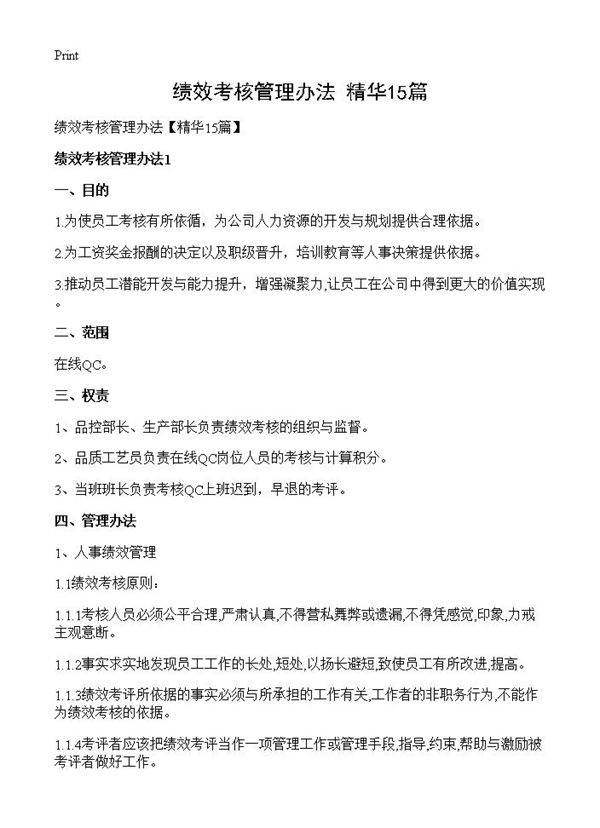 Print

绩效考核管理办法 精华15篇

绩效考核管理办法【精华15篇】

绩效考核管理办法1

一、目的

1.为使员工考核有所依循，为公司人力资源的开发与规划提供合理依据。

2.为工资奖金报酬的决定以及职级晋升，培训教育等人事决策提供依据。

3.推动员工潜能开发与能力提升，增强凝聚力,让员工在公司中得到更大的价值实现。

二、范围

在线QC。

三、权责

1、品控部长、生产部长负责绩效考核的组织与监督。

2、品质工艺员负责在线QC岗位人员的考核与计算积分。

3、当班班长负责考核QC上班迟到，早退的考评。

四、管理办法

1、人事绩效管理

1.1绩效考核原则：

1.1.1考核人员必须公平合理,严肃认真,不得营私舞弊或遗漏,不得凭感觉,印象,力戒主观意断。

1.1.2事实求实地发现员工工作的长处,短处,以扬长避短,致使员工有所改进,提高。

1.1.3绩效考评所依据的事实必须与所承担的工作有关,工作者的非职务行为,不能作为绩效考核的依据。

1.1.4考评者应该把绩效考评当作一项管理工作或管理手段,指导,约束,帮助与激励被考评者做好工作。